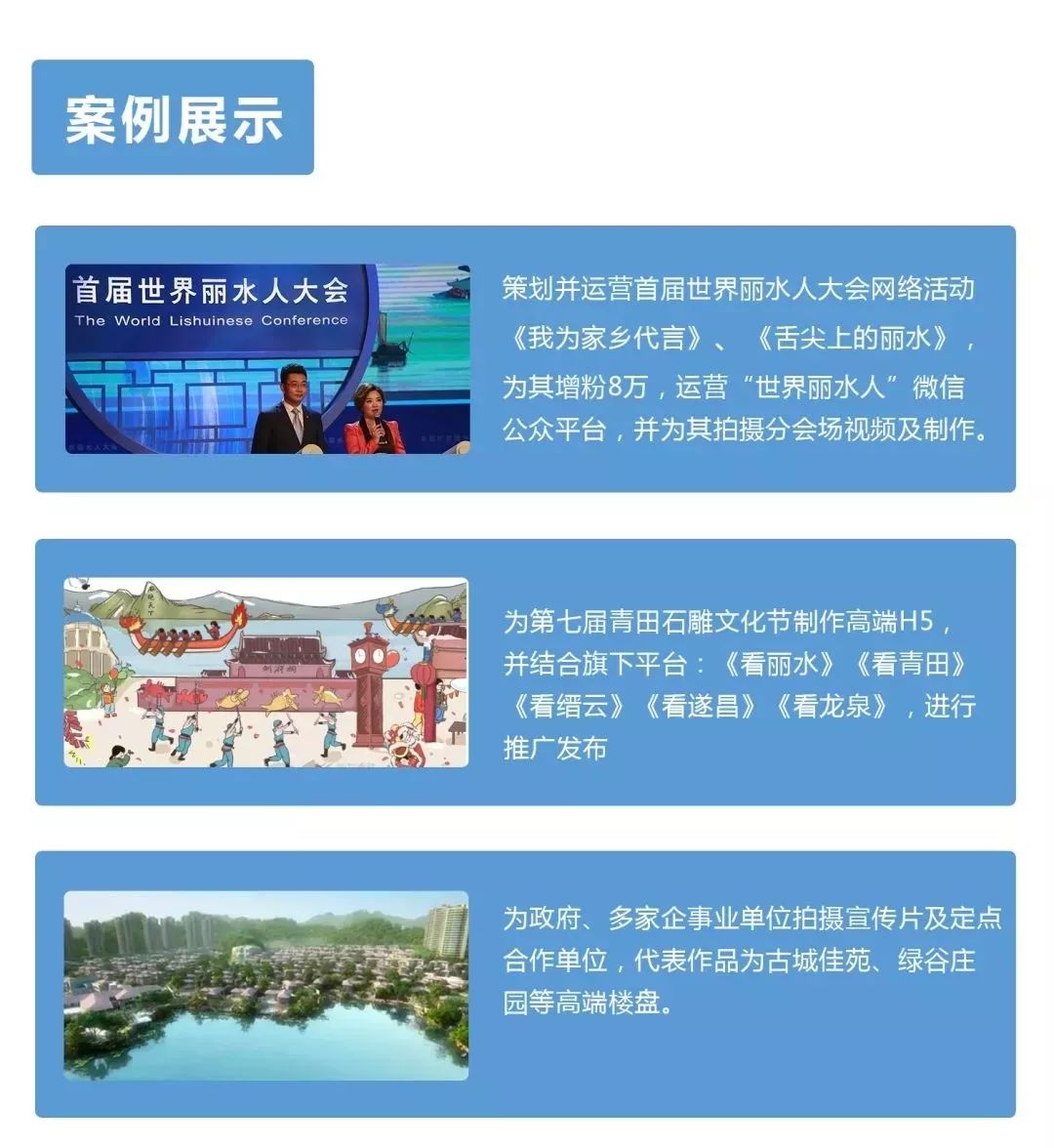 案例展示

首届世界丽水人大会
The World Lishuinese Conference

策划并运营首届世界丽水人大会网络活动《我为家乡代言》、《舌尖上的丽水》，为其增粉8万，运营“世界丽水人”微信公众平台，并为其拍摄分会场视频及制作。

为第七届青田石雕文化节制作高端H5，并结合旗下平台：《看丽水》《看青田》《看缙云》《看遂昌》《看龙泉》，进行推广发布

为政府、多家企事业单位拍摄宣传片及定点合作单位，代表作品为古城佳苑、绿谷庄园等高端楼盘。